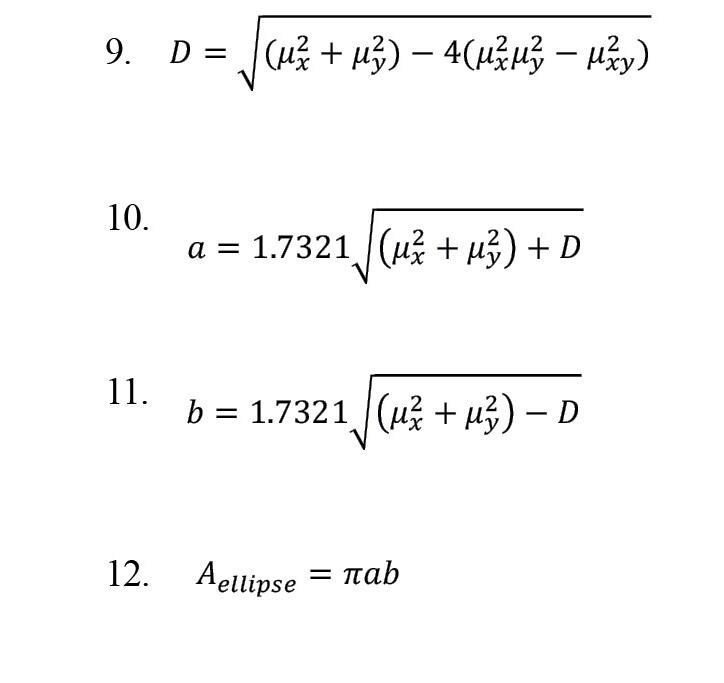 9. $D = \sqrt{(\mu_x^2 + \mu_y^2) - 4(\mu_x^2\mu_y^2 - \mu_{xy}^2)}$

10. $a = 1.7321\sqrt{(\mu_x^2 + \mu_y^2) + D}$

11. $b = 1.7321\sqrt{(\mu_x^2 + \mu_y^2) - D}$

12. $A_{ellipse} = \pi ab$